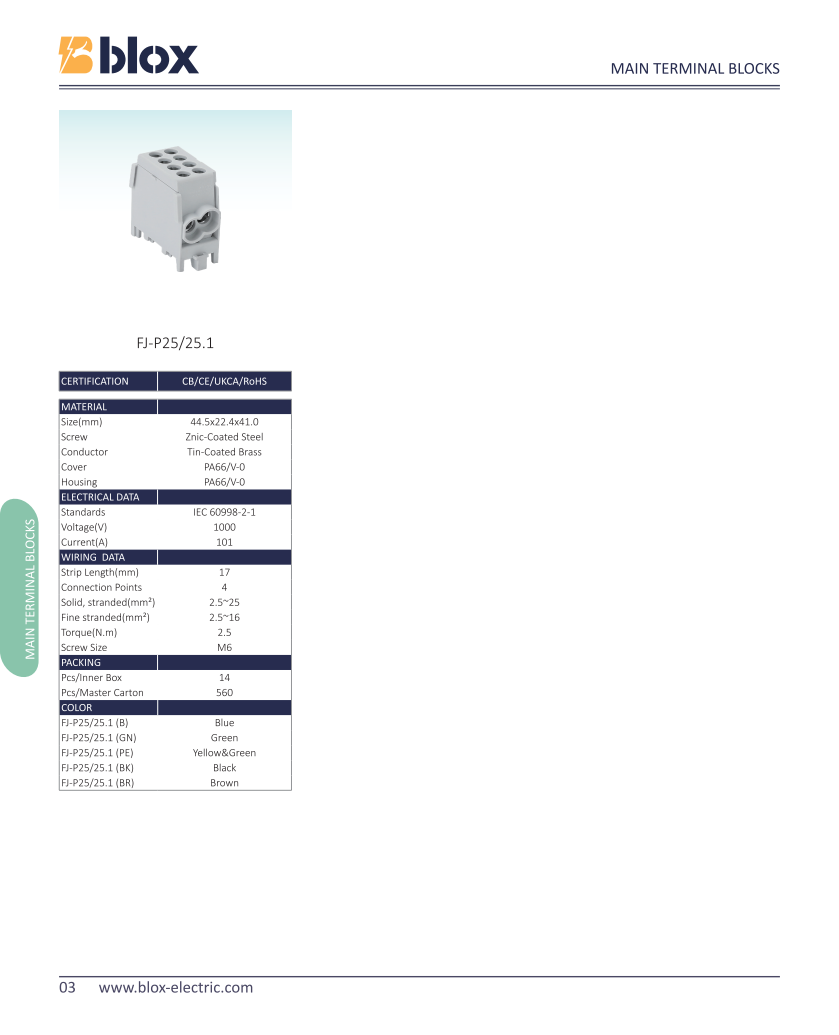 blox

MAIN TERMINAL BLOCKS

FJ-P25/25.1

| CERTIFICATION | CB/CE/UKCA/RoHS |
|---|---|
| MATERIAL | |
| Size(mm) | 44.5x22.4x41.0 |
| Screw | Znic-Coated Steel |
| Conductor | Tin-Coated Brass |
| Cover | PA66/V-0 |
| Housing | PA66/V-0 |
| ELECTRICAL DATA | |
| Standards | IEC 60998-2-1 |
| Voltage(V) | 1000 |
| Current(A) | 101 |
| WIRING DATA | |
| Strip Length(mm) | 17 |
| Connection Points | 4 |
| Solid, stranded(mm²) | 2.5~25 |
| Fine stranded(mm²) | 2.5~16 |
| Torque(N.m) | 2.5 |
| Screw Size | M6 |
| PACKING | |
| Pcs/Inner Box | 14 |
| Pcs/Master Carton | 560 |
| COLOR | |
| FJ-P25/25.1 (B) | Blue |
| FJ-P25/25.1 (GN) | Green |
| FJ-P25/25.1 (PE) | Yellow&Green |
| FJ-P25/25.1 (BK) | Black |
| FJ-P25/25.1 (BR) | Brown |

MAIN TERMINAL BLOCKS

03 www.blox-electric.com